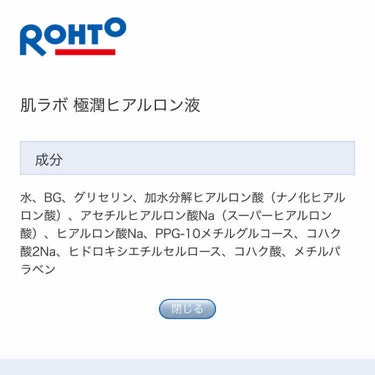 ROHTO

肌ラボ 極潤ヒアルロン液

成分

水、BG、グリセリン、加水分解ヒアルロン酸（ナノ化ヒアルロン酸）、アセチルヒアルロン酸Na（スーパーヒアルロン酸）、ヒアルロン酸Na、PPG-10メチルグルコース、コハク酸2Na、ヒドロキシエチルセルロース、コハク酸、メチルパラベン

閉じる